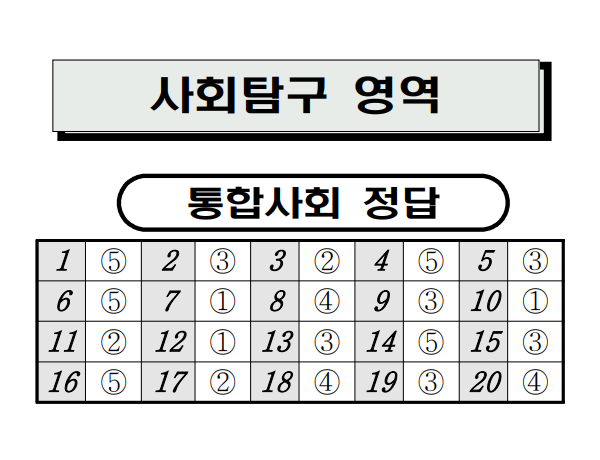 사회탐구 영역

통합사회 정답

| 1 | ⑤ | 2 | ③ | 3 | ② | 4 | ⑤ | 5 | ③ |
|---|---|---|---|---|---|---|---|---|---|
| 6 | ⑤ | 7 | ① | 8 | ④ | 9 | ③ | 10 | ① |
| 11 | ② | 12 | ① | 13 | ③ | 14 | ⑤ | 15 | ③ |
| 16 | ⑤ | 17 | ② | 18 | ④ | 19 | ③ | 20 | ④ |